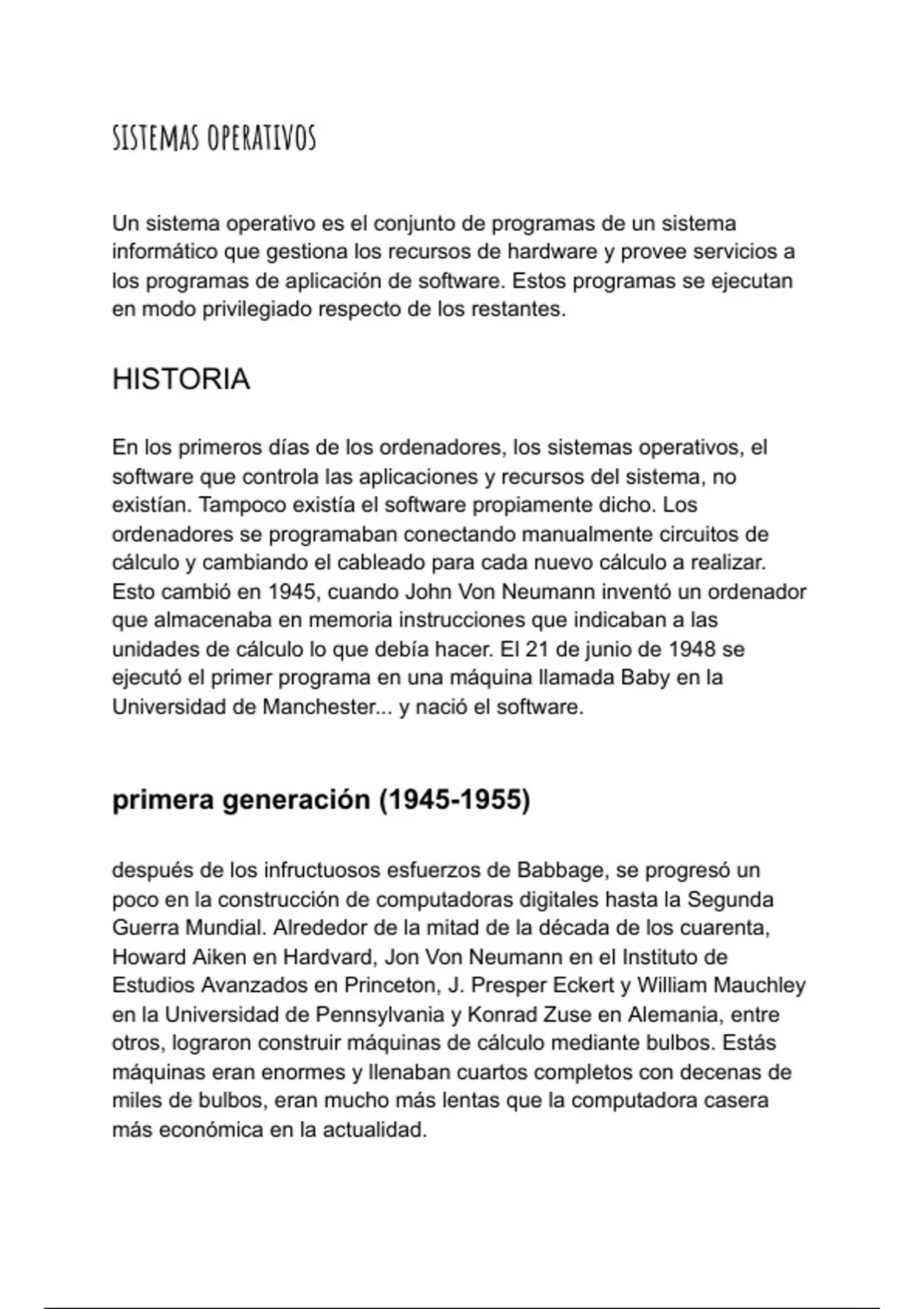 SISTEMAS OPERATIVOS

Un sistema operativo es el conjunto de programas de un sistema informático que gestiona los recursos de hardware y provee servicios a los programas de aplicación de software. Estos programas se ejecutan en modo privilegiado respecto de los restantes.

HISTORIA

En los primeros días de los ordenadores, los sistemas operativos, el software que controla las aplicaciones y recursos del sistema, no existían. Tampoco existía el software propiamente dicho. Los ordenadores se programaban conectando manualmente circuitos de cálculo y cambiando el cableado para cada nuevo cálculo a realizar. Esto cambió en 1945, cuando John Von Neumann inventó un ordenador que almacenaba en memoria instrucciones que indicaban a las unidades de cálculo lo que debía hacer. El 21 de junio de 1948 se ejecutó el primer programa en una máquina llamada Baby en la Universidad de Manchester... y nació el software.

primera generación (1945-1955)

después de los infructuosos esfuerzos de Babbage, se progresó un poco en la construcción de computadoras digitales hasta la Segunda Guerra Mundial. Alrededor de la mitad de la década de los cuarenta, Howard Aiken en Hardvard, Jon Von Neumann en el Instituto de Estudios Avanzados en Princeton, J. Presper Eckert y William Mauchley en la Universidad de Pennsylvania y Konrad Zuse en Alemania, entre otros, lograron construir máquinas de cálculo mediante bulbos. Estás máquinas eran enormes y llenaban cuartos completos con decenas de miles de bulbos, eran mucho más lentas que la computadora casera más económica en la actualidad.